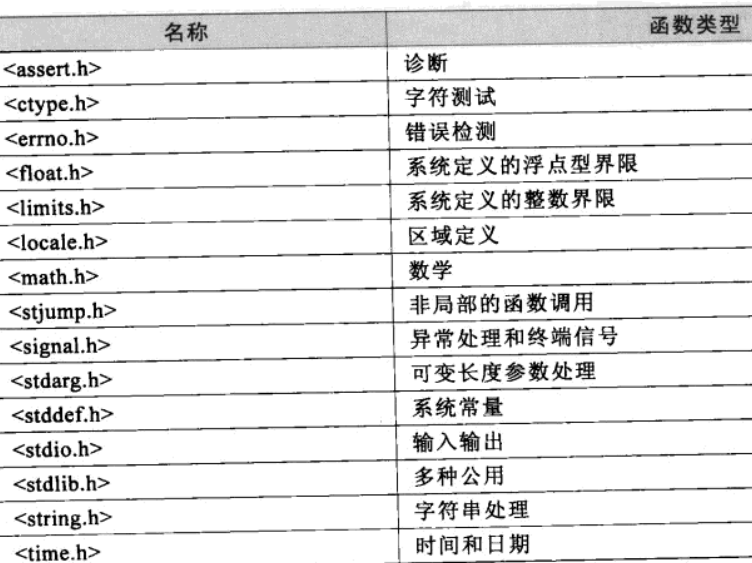 | 名称 | 函数类型 |
|---|---|
| <assert.h> | 诊断 |
| <ctype.h> | 字符测试 |
| <errno.h> | 错误检测 |
| <float.h> | 系统定义的浮点型界限 |
| <limits.h> | 系统定义的整数界限 |
| <locale.h> | 区域定义 |
| <math.h> | 数学 |
| <stjump.h> | 非局部的函数调用 |
| <signal.h> | 异常处理和终端信号 |
| <stdarg.h> | 可变长度参数处理 |
| <stddef.h> | 系统常量 |
| <stdio.h> | 输入输出 |
| <stdlib.h> | 多种公用 |
| <string.h> | 字符串处理 |
| <time.h> | 时间和日期 |